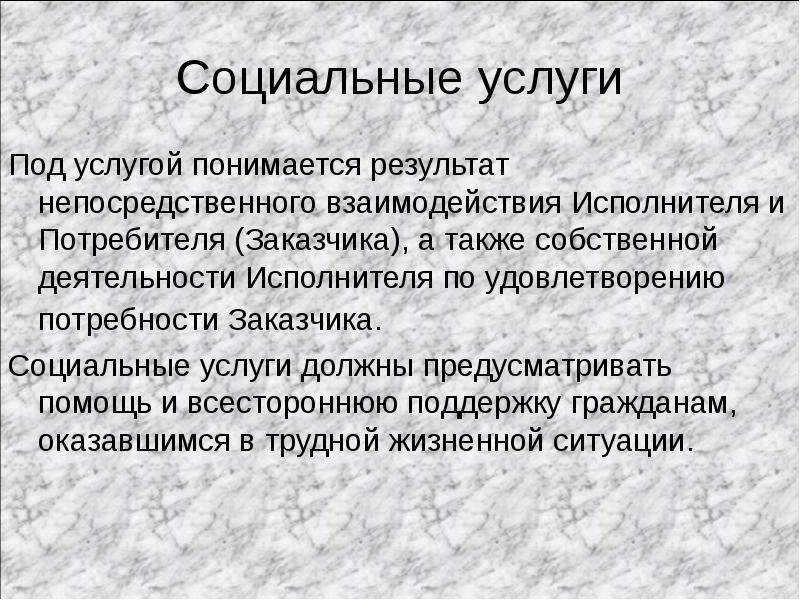 Социальные услуги

Под услугой понимается результат непосредственного взаимодействия Исполнителя и Потребителя (Заказчика), а также собственной деятельности Исполнителя по удовлетворению потребности Заказчика.

Социальные услуги должны предусматривать помощь и всестороннюю поддержку гражданам, оказавшимся в трудной жизненной ситуации.